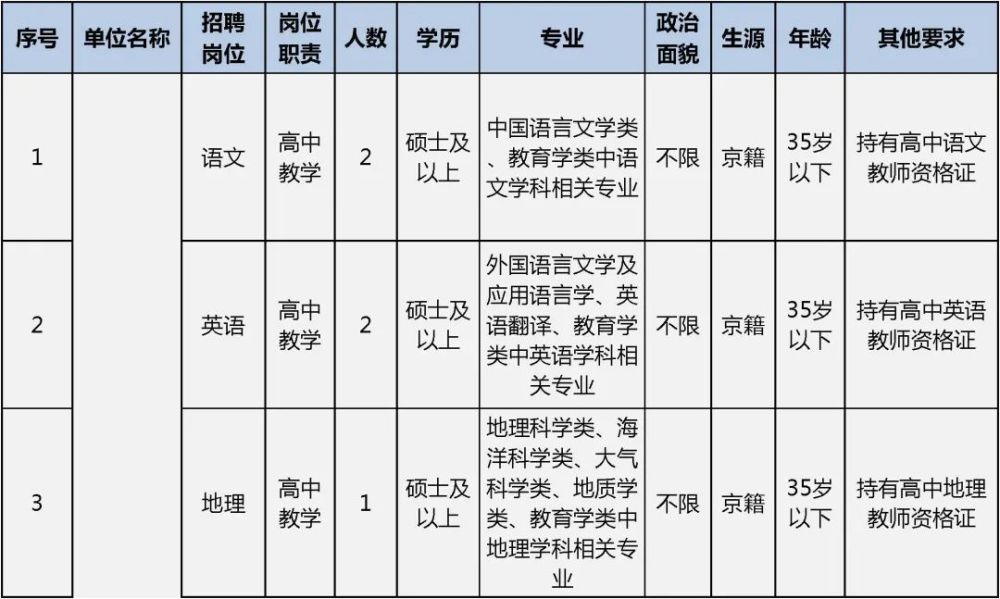 | 序号 | 单位名称 | 招聘岗位 | 岗位职责 | 人数 | 学历 | 专业 | 政治面貌 | 生源 | 年龄 | 其他要求 |
|---|---|---|---|---|---|---|---|---|---|---|
| 1 |  | 语文 | 高中教学 | 2 | 硕士及以上 | 中国语言文学类、教育学类中语文学科相关专业 | 不限 | 京籍 | 35岁以下 | 持有高中语文教师资格证 |
| 2 |  | 英语 | 高中教学 | 2 | 硕士及以上 | 外国语言文学及应用语言学、英语翻译、教育学类中英语学科相关专业 | 不限 | 京籍 | 35岁以下 | 持有高中英语教师资格证 |
| 3 |  | 地理 | 高中教学 | 1 | 硕士及以上 | 地理科学类、海洋科学类、大气科学类、地质学类、教育学类中地理学科相关专业 | 不限 | 京籍 | 35岁以下 | 持有高中地理教师资格证 |